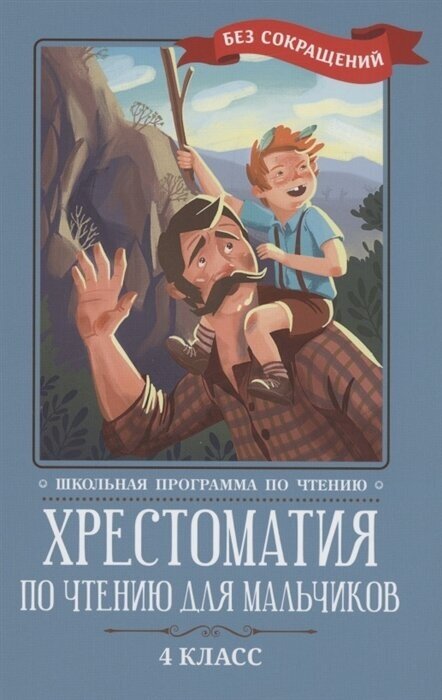 БЕЗ СОКРАЩЕНИЙ

ШКОЛЬНАЯ ПРОГРАММА ПО ЧТЕНИЮ

ХРЕСТОМАТИЯ
ПО ЧТЕНИЮ ДЛЯ МАЛЬЧИКОВ

4 КЛАСС